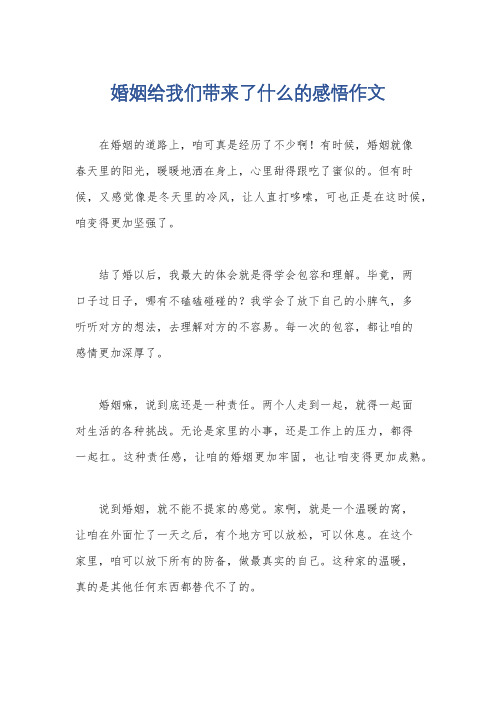 婚姻给我们带来了什么的感悟作文

在婚姻的道路上，咱可真是经历了不少啊！有时候，婚姻就像春天里的阳光，暖暖地洒在身上，心里甜得跟吃了蜜似的。但有时候，又感觉像是冬天里的冷风，让人直打哆嗦，可也正是在这时候，咱变得更加坚强了。

结了婚以后，我最大的体会就是得学会包容和理解。毕竟，两口子过日子，哪有不磕磕碰碰的？我学会了放下自己的小脾气，多听听对方的想法，去理解对方的不容易。每一次的包容，都让咱的感情更加深厚了。

婚姻嘛，说到底还是一种责任。两个人走到一起，就得一起面对生活的各种挑战。无论是家里的小事，还是工作上的压力，都得一起扛。这种责任感，让咱的婚姻更加牢固，也让咱变得更加成熟。

说到婚姻，就不能不提家的感觉。家啊，就是一个温暖的窝，让咱在外面忙了一天之后，有个地方可以放松，可以休息。在这个家里，咱可以放下所有的防备，做最真实的自己。这种家的温暖，真的是其他任何东西都替代不了的。